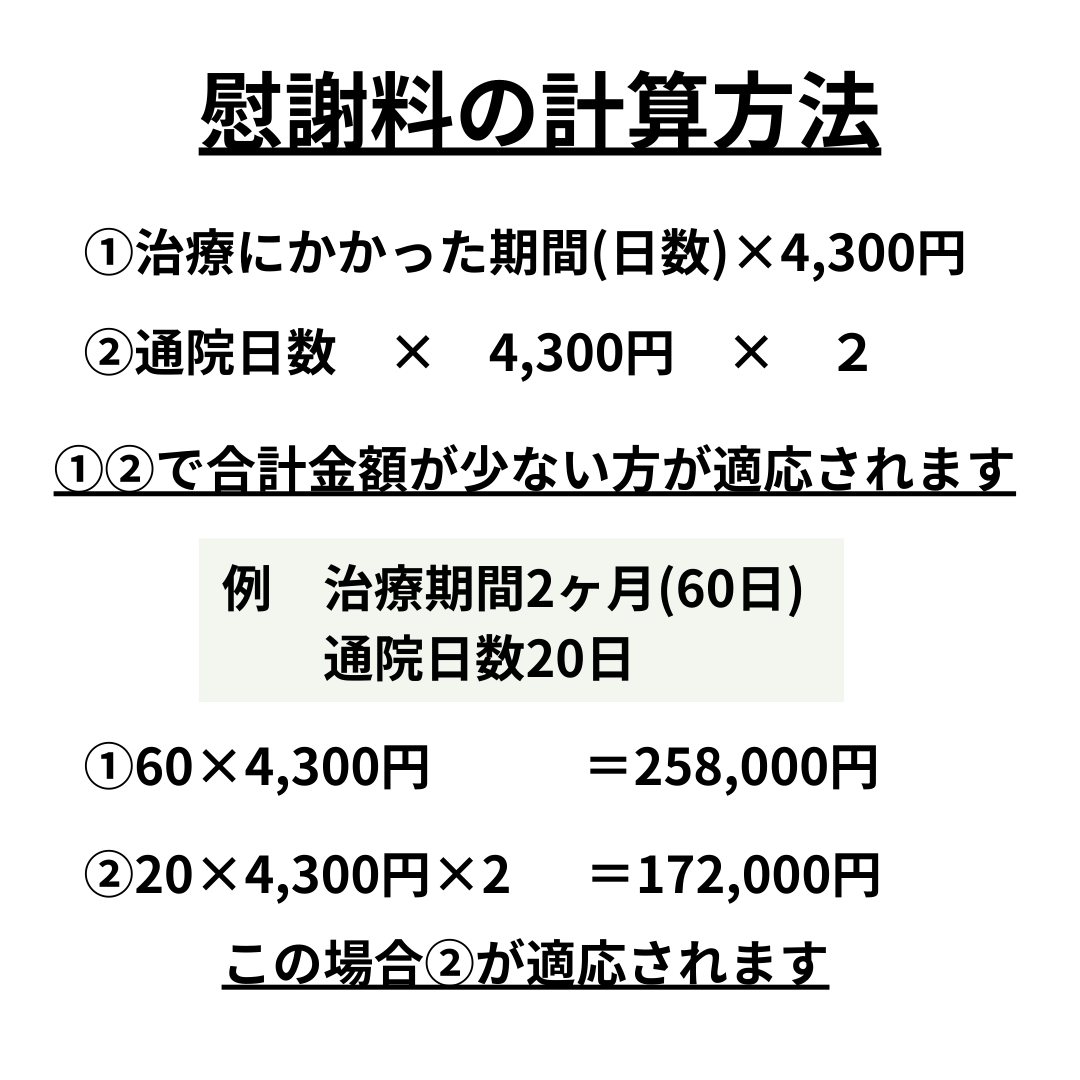 慰謝料の計算方法

①治療にかかった期間(日数)×4,300円

②通院日数 × 4,300円 × ２

①②で合計金額が少ない方が適応されます

例 治療期間2ヶ月(60日)
通院日数20日

①60×4,300円 ＝258,000円

②20×4,300円×2 ＝172,000円

この場合②が適応されます